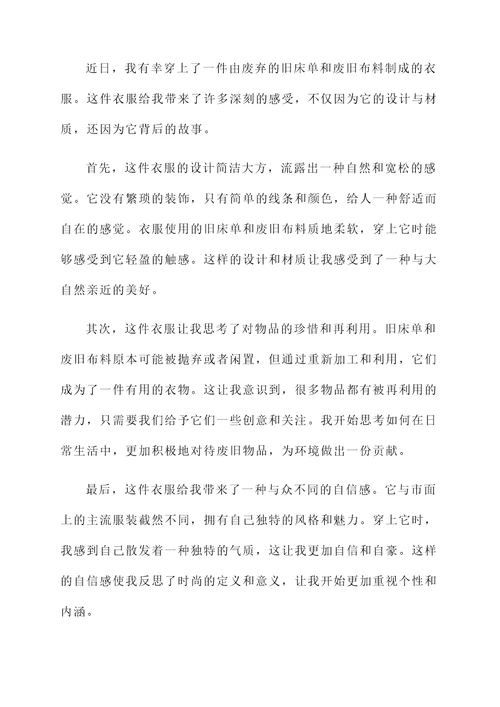 近日，我有幸穿上了一件由废弃的旧床单和废旧布料制成的衣服。这件衣服给我带来了许多深刻的感受，不仅因为它的设计与材质，还因为它背后的故事。

首先，这件衣服的设计简洁大方，流露出一种自然和宽松的感觉。它没有繁琐的装饰，只有简单的线条和颜色，给人一种舒适而自在的感觉。衣服使用的旧床单和废旧布料质地柔软，穿上它时能够感受到它轻盈的触感。这样的设计和材质让我感受到了一种与大自然亲近的美好。

其次，这件衣服让我思考了对物品的珍惜和再利用。旧床单和废旧布料原本可能被抛弃或者闲置，但通过重新加工和利用，它们成为了一件有用的衣物。这让我意识到，很多物品都有被再利用的潜力，只需要我们给予它们一些创意和关注。我开始思考如何在日常生活中，更加积极地对待废旧物品，为环境做出一份贡献。

最后，这件衣服给我带来了一种与众不同的自信感。它与市面上的主流服装截然不同，拥有自己独特的风格和魅力。穿上它时，我感到自己散发着一种独特的气质，这让我更加自信和自豪。这样的自信感使我反思了时尚的定义和意义，让我开始更加重视个性和内涵。